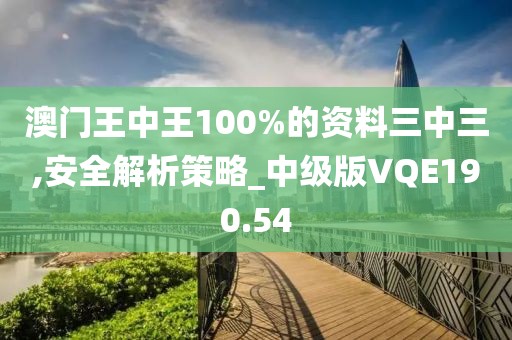 澳门王中王100%的资料三中三,安全解析策略_中级版VQE190.54